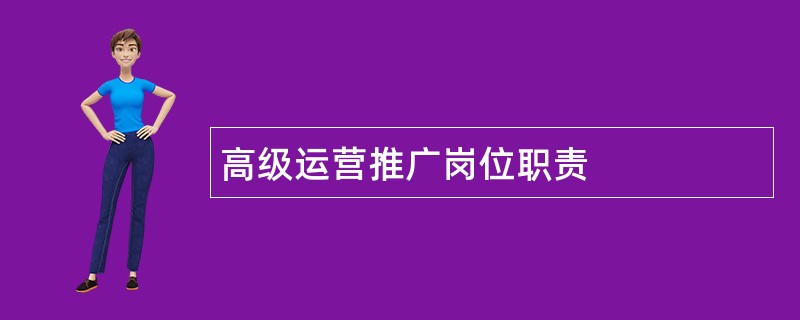 高级运营推广岗位职责